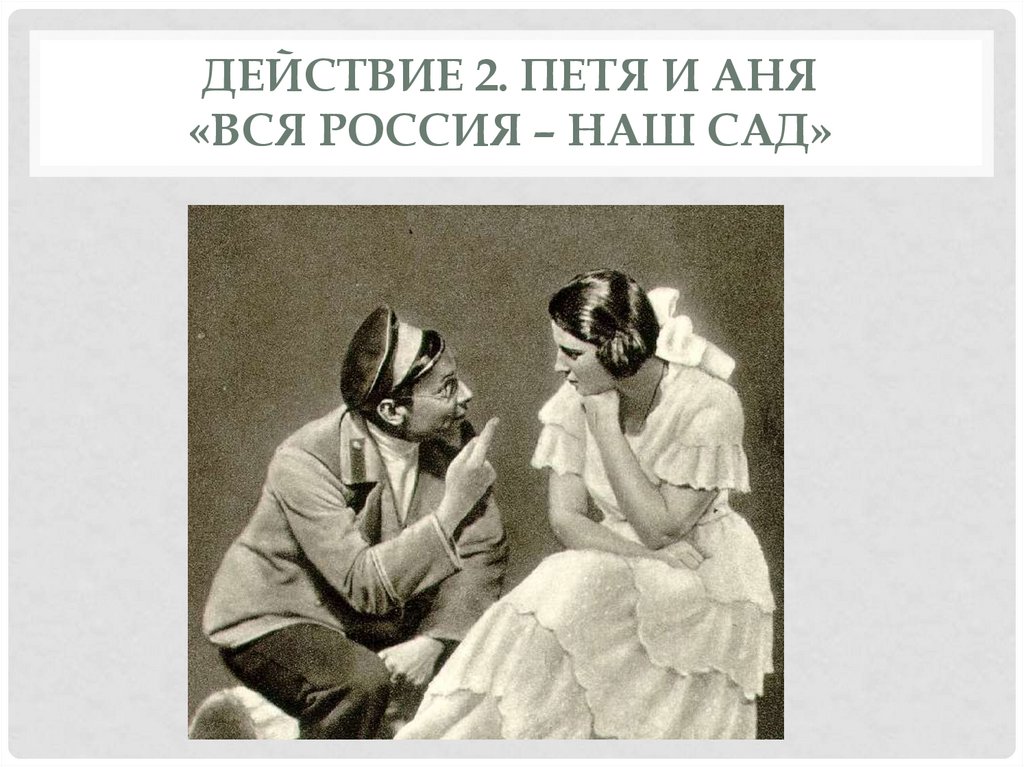 ДЕЙСТВИЕ 2. ПЕТЯ И АНЯ
«ВСЯ РОССИЯ – НАШ САД»